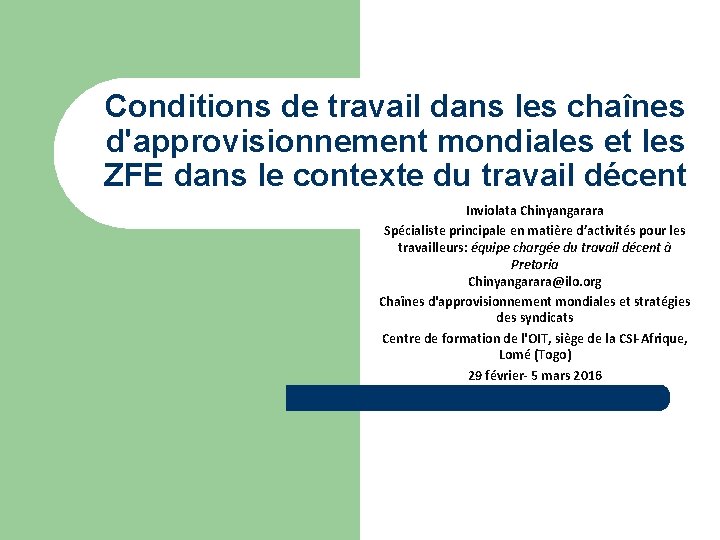 Conditions de travail dans les chaînes d'approvisionnement mondiales et les ZFE dans le contexte du travail décent

Inviolata Chinyangarara

Spécialiste principale en matière d'activités pour les travailleurs: équipe chargée du travail décent à Pretoria

Chinyangarara@ilo.org

Chaînes d'approvisionnement mondiales et stratégies des syndicats

Centre de formation de l'OIT, siège de la CSI-Afrique, Lomé (Togo)

29 février- 5 mars 2016